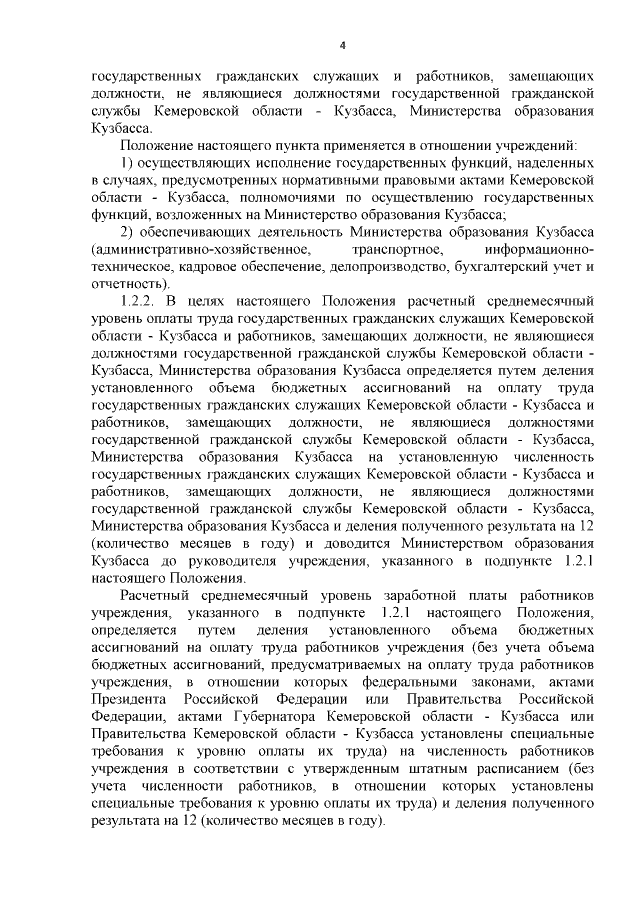 4

государственных гражданских служащих и работников, замещающих должности, не являющиеся должностями государственной гражданской службы Кемеровской области - Кузбасса, Министерства образования Кузбасса.

Положение настоящего пункта применяется в отношении учреждений:

1) осуществляющих исполнение государственных функций, наделенных в случаях, предусмотренных нормативными правовыми актами Кемеровской области - Кузбасса, полномочиями по осуществлению государственных функций, возложенных на Министерство образования Кузбасса;

2) обеспечивающих деятельность Министерства образования Кузбасса (административно-хозяйственное, транспортное, информационно-техническое, кадровое обеспечение, делопроизводство, бухгалтерский учет и отчетность).

1.2.2. В целях настоящего Положения расчетный среднемесячный уровень оплаты труда государственных гражданских служащих Кемеровской области - Кузбасса и работников, замещающих должности, не являющиеся должностями государственной гражданской службы Кемеровской области - Кузбасса, Министерства образования Кузбасса определяется путем деления установленного объема бюджетных ассигнований на оплату труда государственных гражданских служащих Кемеровской области - Кузбасса и работников, замещающих должности, не являющиеся должностями государственной гражданской службы Кемеровской области - Кузбасса, Министерства образования Кузбасса на установленную численность государственных гражданских служащих Кемеровской области - Кузбасса и работников, замещающих должности, не являющиеся должностями государственной гражданской службы Кемеровской области - Кузбасса, Министерства образования Кузбасса и деления полученного результата на 12 (количество месяцев в году) и доводится Министерством образования Кузбасса до руководителя учреждения, указанного в подпункте 1.2.1 настоящего Положения.

Расчетный среднемесячный уровень заработной платы работников учреждения, указанного в подпункте 1.2.1 настоящего Положения, определяется путем деления установленного объема бюджетных ассигнований на оплату труда работников учреждения (без учета объема бюджетных ассигнований, предусматриваемых на оплату труда работников учреждения, в отношении которых федеральными законами, актами Президента Российской Федерации или Правительства Российской Федерации, актами Губернатора Кемеровской области - Кузбасса или Правительства Кемеровской области - Кузбасса установлены специальные требования к уровню оплаты их труда) на численность работников учреждения в соответствии с утвержденным штатным расписанием (без учета численности работников, в отношении которых установлены специальные требования к уровню оплаты их труда) и деления полученного результата на 12 (количество месяцев в году).